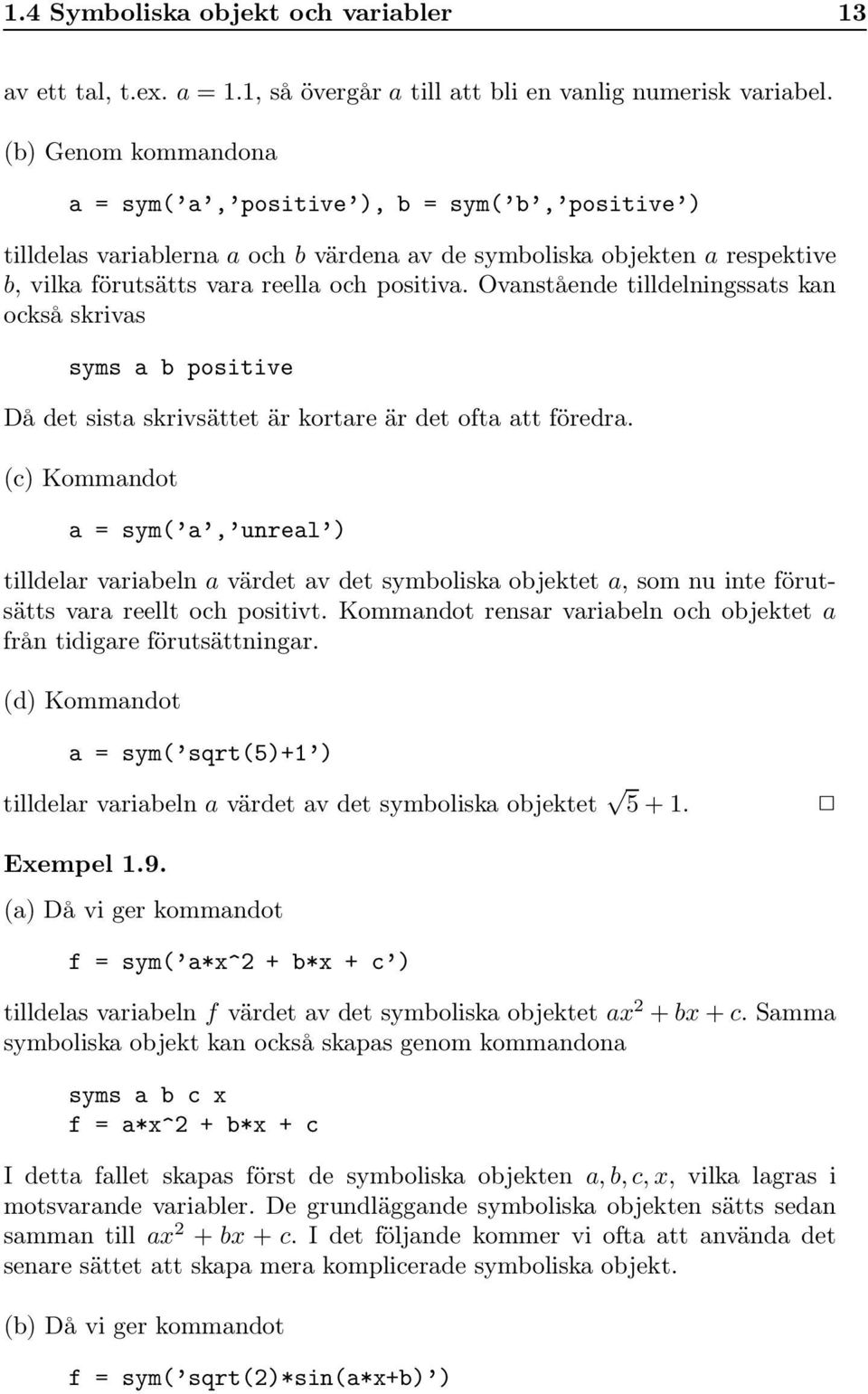 1.4 Symboliska objekt och variabler 13

av ett tal, t.ex. $a = 1.1$, så övergår $a$ till att bli en vanlig numerisk variabel.

(b) Genom kommandona

a = sym('a','positive'), b = sym('b','positive')

tilldelas variablerna $a$ och $b$ värdena av de symboliska objekten $a$ respektive $b$, vilka förutsätts vara reella och positiva. Ovanstående tilldelningssats kan också skrivas

syms a b positive

Då det sista skrivsättet är kortare är det ofta att föredra.

(c) Kommandot

a = sym('a','unreal')

tilldelar variabeln $a$ värdet av det symboliska objektet $a$, som nu inte förutsätts vara reellt och positivt. Kommandot rensar variabeln och objektet $a$ från tidigare förutsättningar.

(d) Kommandot

a = sym('sqrt(5)+1')

tilldelar variabeln $a$ värdet av det symboliska objektet $\sqrt{5} + 1$. □

Exempel 1.9.

(a) Då vi ger kommandot

f = sym('a*x^2 + b*x + c')

tilldelas variabeln $f$ värdet av det symboliska objektet $ax^2 + bx + c$. Samma symboliska objekt kan också skapas genom kommandona

syms a b c x
f = a*x^2 + b*x + c

I detta fallet skapas först de symboliska objekten $a, b, c, x$, vilka lagras i motsvarande variabler. De grundläggande symboliska objekten sätts sedan samman till $ax^2 + bx + c$. I det följande kommer vi ofta att använda det senare sättet att skapa mera komplicerade symboliska objekt.

(b) Då vi ger kommandot

f = sym('sqrt(2)*sin(a*x+b)')